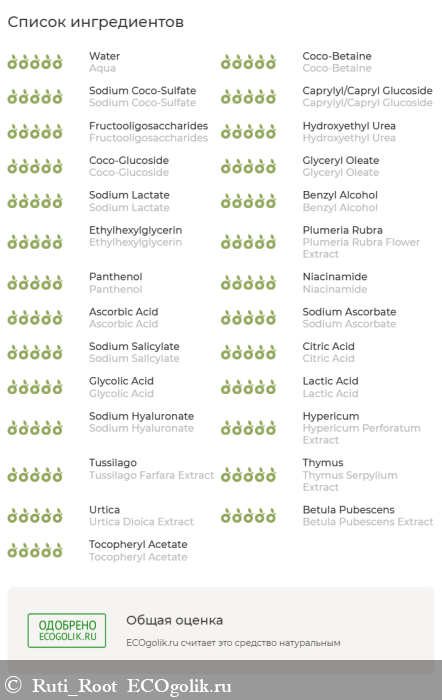 Список ингредиентов

Water
Aqua

Sodium Coco-Sulfate
Sodium Coco-Sulfate

Fructooligosaccharides
Fructooligosaccharides

Coco-Glucoside
Coco-Glucoside

Sodium Lactate
Sodium Lactate

Ethylhexylglycerin
Ethylhexylglycerin

Panthenol
Panthenol

Ascorbic Acid
Ascorbic Acid

Sodium Salicylate
Sodium Salicylate

Glycolic Acid
Glycolic Acid

Sodium Hyaluronate
Sodium Hyaluronate

Tussilago
Tussilago Farfara Extract

Urtica
Urtica Dioica Extract

Tocopheryl Acetate
Tocopheryl Acetate

Coco-Betaine
Coco-Betaine

Caprylyl/Capryl Glucoside
Caprylyl/Capryl Glucoside

Hydroxyethyl Urea
Hydroxyethyl Urea

Glyceryl Oleate
Glyceryl Oleate

Benzyl Alcohol
Benzyl Alcohol

Plumeria Rubra
Plumeria Rubra Flower Extract

Niacinamide
Niacinamide

Sodium Ascorbate
Sodium Ascorbate

Citric Acid
Citric Acid

Lactic Acid
Lactic Acid

Hypericum
Hypericum Perforatum Extract

Thymus
Thymus Serpyllum Extract

Betula Pubescens
Betula Pubescens Extract

ОДОБРЕНО
ECOGOLIK.RU

Общая оценка

ECOgolik.ru считает это средство натуральным

© Ruti_Root ECOgolik.ru